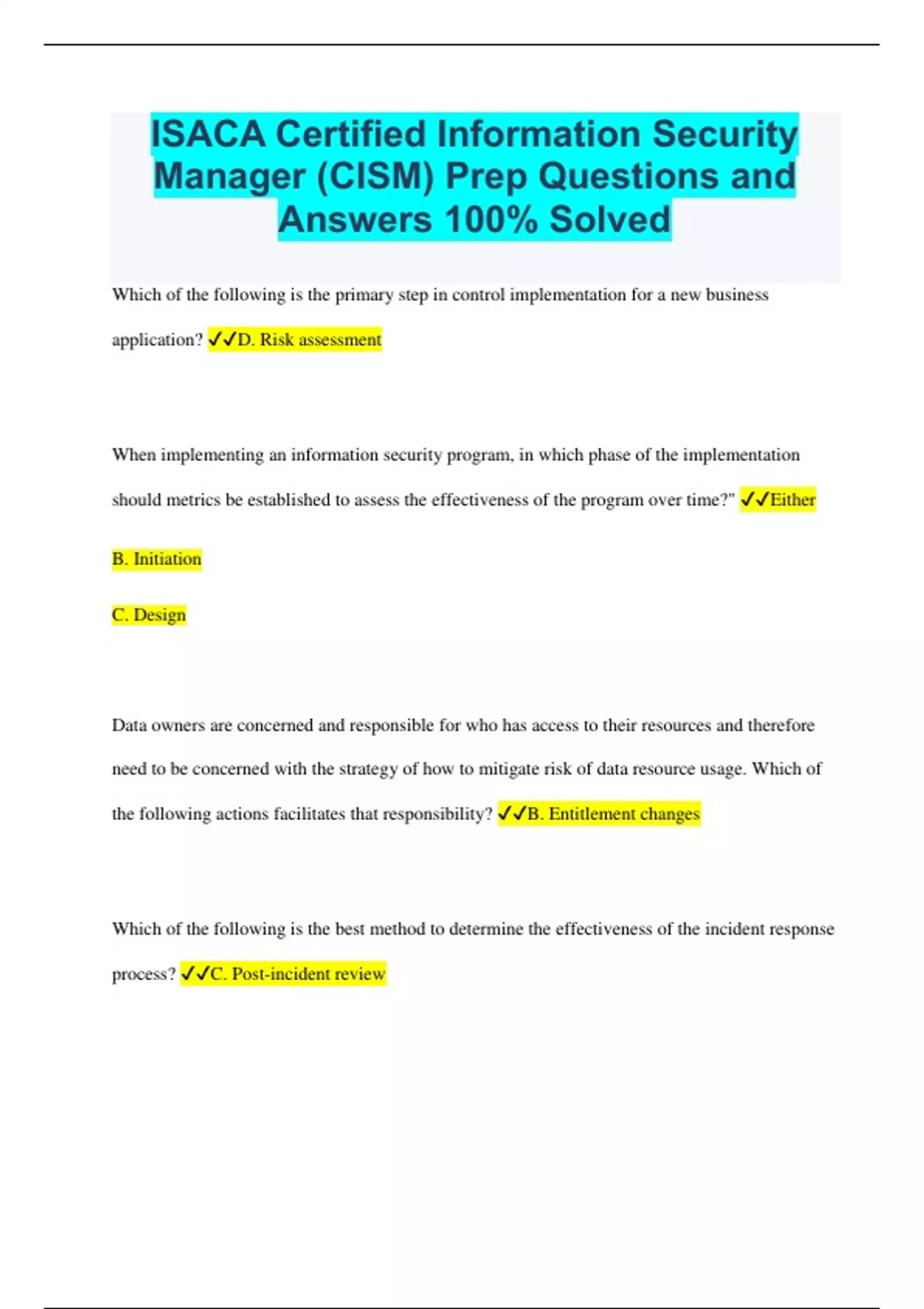 ISACA Certified Information Security Manager (CISM) Prep Questions and Answers 100% Solved

Which of the following is the primary step in control implementation for a new business application? ✓✓D. Risk assessment

When implementing an information security program, in which phase of the implementation should metrics be established to assess the effectiveness of the program over time?" ✓✓Either

B. Initiation

C. Design

Data owners are concerned and responsible for who has access to their resources and therefore need to be concerned with the strategy of how to mitigate risk of data resource usage. Which of the following actions facilitates that responsibility? ✓✓B. Entitlement changes

Which of the following is the best method to determine the effectiveness of the incident response process? ✓✓C. Post-incident review